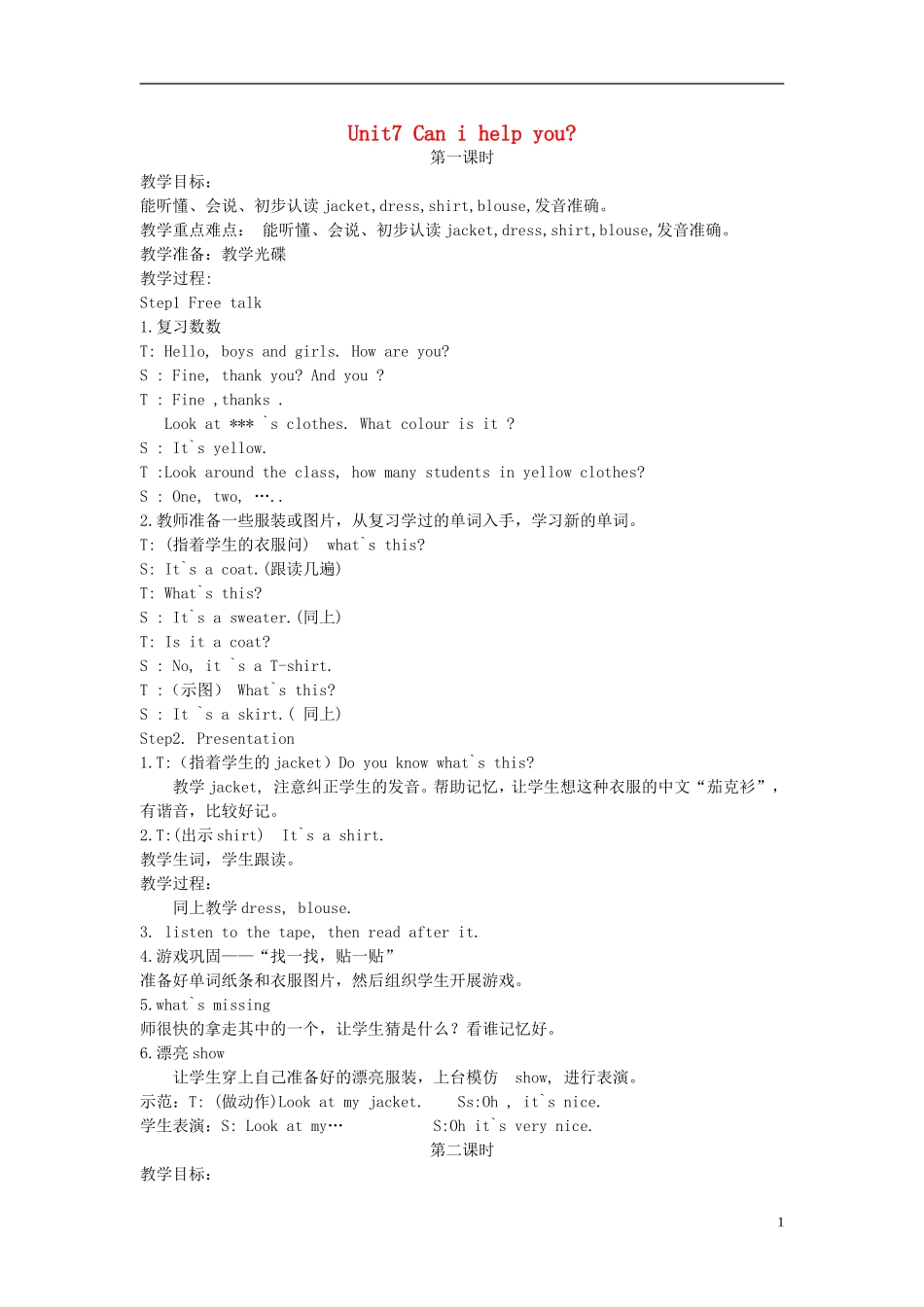 Unit7 Can i help you?

第一课时

教学目标：

能听懂、会说、初步认读 jacket,dress,shirt,blouse,发音准确。

教学重点难点： 能听懂、会说、初步认读 jacket,dress,shirt,blouse,发音准确。

教学准备：教学光碟

教学过程:

Step1 Free talk

1.复习数数

T: Hello, boys and girls. How are you?

S : Fine, thank you? And you ?

T : Fine ,thanks .

Look at *** `s clothes. What colour is it ?

S : It`s yellow.

T :Look around the class, how many students in yellow clothes?

S : One, two, …..

2.教师准备一些服装或图片，从复习学过的单词入手，学习新的单词。

T: (指着学生的衣服问) what`s this?

S: It`s a coat.(跟读几遍)

T: What`s this?

S : It`s a sweater.(同上)

T: Is it a coat?

S : No, it `s a T-shirt.

T :（示图） What`s this?

S : It `s a skirt.( 同上)

Step2. Presentation

1.T:（指着学生的 jacket）Do you know what`s this?

教学 jacket, 注意纠正学生的发音。帮助记忆，让学生想这种衣服的中文“茄克衫”，有谐音，比较好记。

2.T:(出示 shirt) It`s a shirt.

教学生词，学生跟读。

教学过程：

同上教学 dress, blouse.

3. listen to the tape, then read after it.

4.游戏巩固——“找一找，贴一贴”

准备好单词纸条和衣服图片，然后组织学生开展游戏。

5.what`s missing

师很快的拿走其中的一个，让学生猜是什么？看谁记忆好。

6.漂亮 show

让学生穿上自己准备好的漂亮服装，上台模仿 show, 进行表演。

示范：T: (做动作)Look at my jacket. Ss:Oh , it`s nice.

学生表演：S: Look at my… S:Oh it`s very nice.

第二课时

教学目标：

1